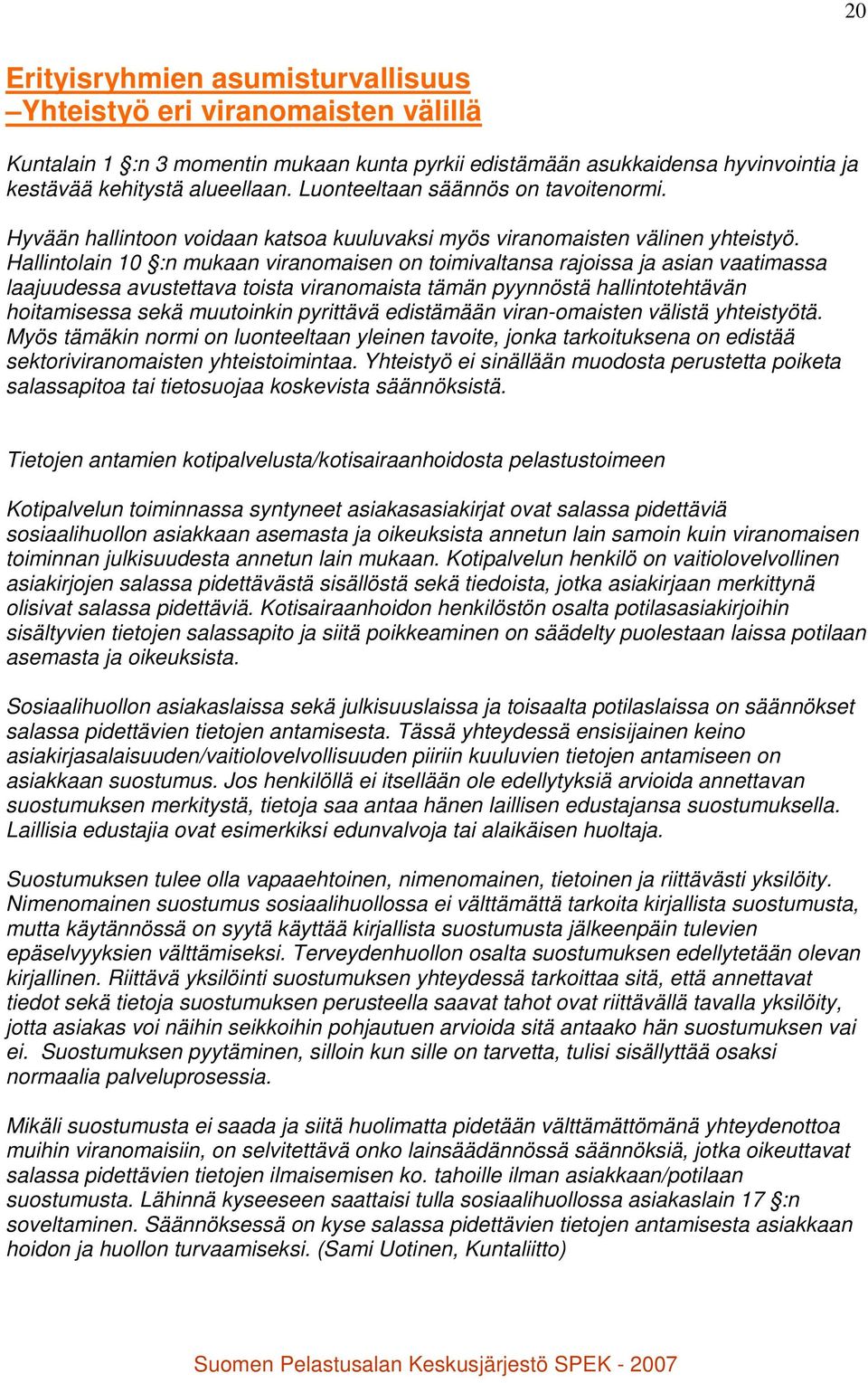 20

Erityisryhmien asumisturvallisuus –Yhteistyö eri viranomaisten välillä

Kuntalain 1 §:n 3 momentin mukaan kunta pyrkii edistämään asukkaidensa hyvinvointia ja kestävää kehitystä alueellaan. Luonteeltaan säännös on tavoitenormi.

Hyvään hallintoon voidaan katsoa kuuluvaksi myös viranomaisten välinen yhteistyö. Hallintolain 10 §:n mukaan viranomaisen on toimivaltansa rajoissa ja asian vaatimassa laajuudessa avustettava toista viranomaista tämän pyynnöstä hallintotehtävän hoitamisessa sekä muutoinkin pyrittävä edistämään viran-omaisten välistä yhteistyötä. Myös tämäkin normi on luonteeltaan yleinen tavoite, jonka tarkoituksena on edistää sektoriviranomaisten yhteistoimintaa. Yhteistyö ei sinällään muodosta perustetta poiketa salassapitoa tai tietosuojaa koskevista säännöksistä.

Tietojen antamien kotipalvelusta/kotisairaanhoidosta pelastustoimeen

Kotipalvelun toiminnassa syntyneet asiakasasiakirjat ovat salassa pidettäviä sosiaalihuollon asiakkaan asemasta ja oikeuksista annetun lain samoin kuin viranomaisen toiminnan julkisuudesta annetun lain mukaan. Kotipalvelun henkilö on vaitiolovelvollinen asiakirjojen salassa pidettävästä sisällöstä sekä tiedoista, jotka asiakirjaan merkittynä olisivat salassa pidettäviä. Kotisairaanhoidon henkilöstön osalta potilasasiakirjoihin sisältyvien tietojen salassapito ja siitä poikkeaminen on säädelty puolestaan laissa potilaan asemasta ja oikeuksista.

Sosiaalihuollon asiakaslaissa sekä julkisuuslaissa ja toisaalta potilaslaissa on säännökset salassa pidettävien tietojen antamisesta. Tässä yhteydessä ensisijainen keino asiakirjasalaisuuden/vaitiolovelvollisuuden piiriin kuuluvien tietojen antamiseen on asiakkaan suostumus. Jos henkilöllä ei itsellään ole edellytyksiä arvioida annettavan suostumuksen merkitystä, tietoja saa antaa hänen laillisen edustajansa suostumuksella. Laillisia edustajia ovat esimerkiksi edunvalvoja tai alaikäisen huoltaja.

Suostumuksen tulee olla vapaaehtoinen, nimenomainen, tietoinen ja riittävästi yksilöity. Nimenomainen suostumus sosiaalihuollossa ei välttämättä tarkoita kirjallista suostumusta, mutta käytännössä on syytä käyttää kirjallista suostumusta jälkeenpäin tulevien epäselvyyksien välttämiseksi. Terveydenhuollon osalta suostumuksen edellytetään olevan kirjallinen. Riittävä yksilöinti suostumuksen yhteydessä tarkoittaa sitä, että annettavat tiedot sekä tietoja suostumuksen perusteella saavat tahot ovat riittävällä tavalla yksilöity, jotta asiakas voi näihin seikkoihin pohjautuen arvioida sitä antaako hän suostumuksen vai ei. Suostumuksen pyytäminen, silloin kun sille on tarvetta, tulisi sisällyttää osaksi normaalia palveluprosessia.

Mikäli suostumusta ei saada ja siitä huolimatta pidetään välttämättömänä yhteydenottoa muihin viranomaisiin, on selvitettävä onko lainsäädännössä säännöksiä, jotka oikeuttavat salassa pidettävien tietojen ilmaisemisen ko. tahoille ilman asiakkaan/potilaan suostumusta. Lähinnä kyseeseen saattaisi tulla sosiaalihuollossa asiakaslain 17 §:n soveltaminen. Säännöksessä on kyse salassa pidettävien tietojen antamisesta asiakkaan hoidon ja huollon turvaamiseksi. (Sami Uotinen, Kuntaliitto)

Suomen Pelastusalan Keskusjärjestö SPEK - 2007